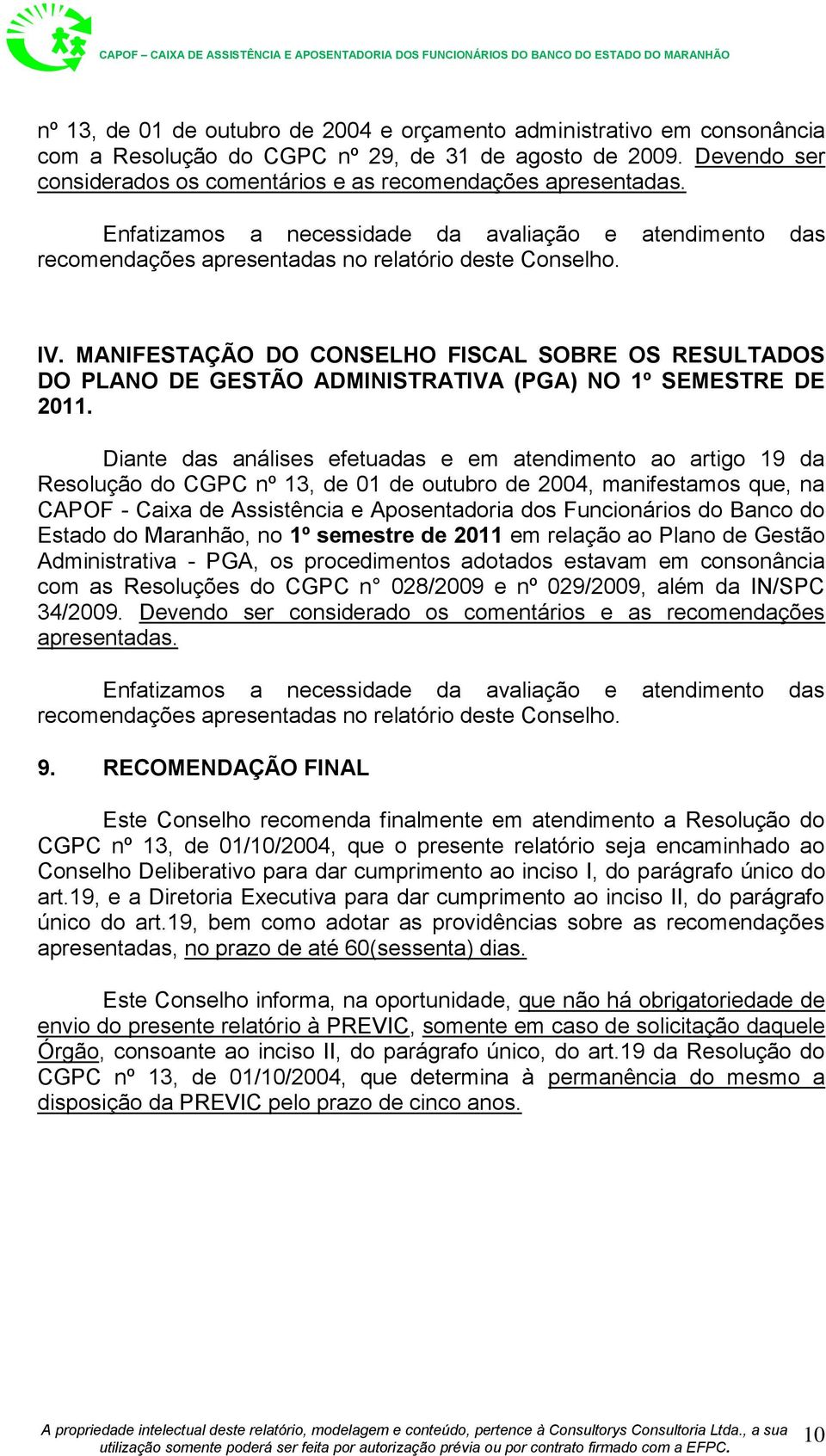 CAPOF – CAIXA DE ASSISTÊNCIA E APOSENTADORIA DOS FUNCIONÁRIOS DO BANCO DO ESTADO DO MARANHÃO

nº 13, de 01 de outubro de 2004 e orçamento administrativo em consonância com a Resolução do CGPC nº 29, de 31 de agosto de 2009. Devendo ser considerados os comentários e as recomendações apresentadas.

Enfatizamos a necessidade da avaliação e atendimento das recomendações apresentadas no relatório deste Conselho.

IV. MANIFESTAÇÃO DO CONSELHO FISCAL SOBRE OS RESULTADOS DO PLANO DE GESTÃO ADMINISTRATIVA (PGA) NO 1º SEMESTRE DE 2011.

Diante das análises efetuadas e em atendimento ao artigo 19 da Resolução do CGPC nº 13, de 01 de outubro de 2004, manifestamos que, na CAPOF - Caixa de Assistência e Aposentadoria dos Funcionários do Banco do Estado do Maranhão, no 1º semestre de 2011 em relação ao Plano de Gestão Administrativa - PGA, os procedimentos adotados estavam em consonância com as Resoluções do CGPC n° 028/2009 e nº 029/2009, além da IN/SPC 34/2009. Devendo ser considerado os comentários e as recomendações apresentadas.

Enfatizamos a necessidade da avaliação e atendimento das recomendações apresentadas no relatório deste Conselho.

9. RECOMENDAÇÃO FINAL

Este Conselho recomenda finalmente em atendimento a Resolução do CGPC nº 13, de 01/10/2004, que o presente relatório seja encaminhado ao Conselho Deliberativo para dar cumprimento ao inciso I, do parágrafo único do art.19, e a Diretoria Executiva para dar cumprimento ao inciso II, do parágrafo único do art.19, bem como adotar as providências sobre as recomendações apresentadas, no prazo de até 60(sessenta) dias.

Este Conselho informa, na oportunidade, que não há obrigatoriedade de envio do presente relatório à PREVIC, somente em caso de solicitação daquele Órgão, consoante ao inciso II, do parágrafo único, do art.19 da Resolução do CGPC nº 13, de 01/10/2004, que determina à permanência do mesmo a disposição da PREVIC pelo prazo de cinco anos.

A propriedade intelectual deste relatório, modelagem e conteúdo, pertence à Consultorys Consultoria Ltda., a sua utilização somente poderá ser feita por autorização prévia ou por contrato firmado com a EFPC.

10